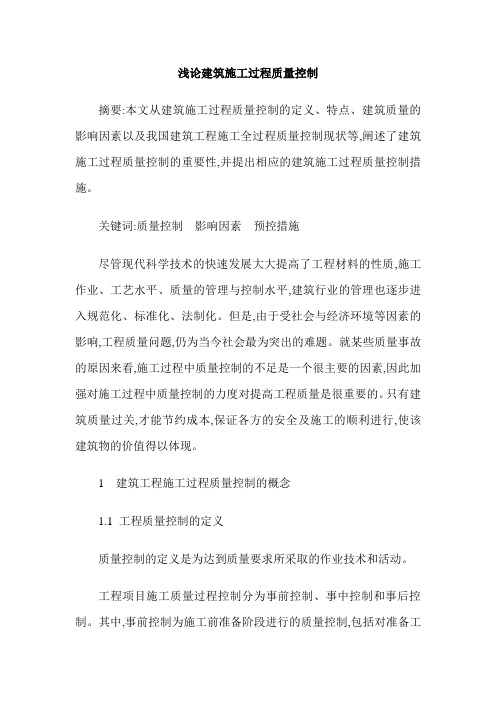 浅论建筑施工过程质量控制

摘要:本文从建筑施工过程质量控制的定义、特点、建筑质量的影响因素以及我国建筑工程施工全过程质量控制现状等,阐述了建筑施工过程质量控制的重要性,并提出相应的建筑施工过程质量控制措施。

关键词:质量控制　影响因素　预控措施

尽管现代科学技术的快速发展大大提高了工程材料的性质,施工作业、工艺水平、质量的管理与控制水平,建筑行业的管理也逐步进入规范化、标准化、法制化。但是,由于受社会与经济环境等因素的影响,工程质量问题,仍为当今社会最为突出的难题。就某些质量事故的原因来看,施工过程中质量控制的不足是一个很主要的因素,因此加强对施工过程中质量控制的力度对提高工程质量是很重要的。只有建筑质量过关,才能节约成本,保证各方的安全及施工的顺利进行,使该建筑物的价值得以体现。

1　建筑工程施工过程质量控制的概念

1.1 工程质量控制的定义

质量控制的定义是为达到质量要求所采取的作业技术和活动。

工程项目施工质量过程控制分为事前控制、事中控制和事后控制。其中,事前控制为施工前准备阶段进行的质量控制,包括对准备工